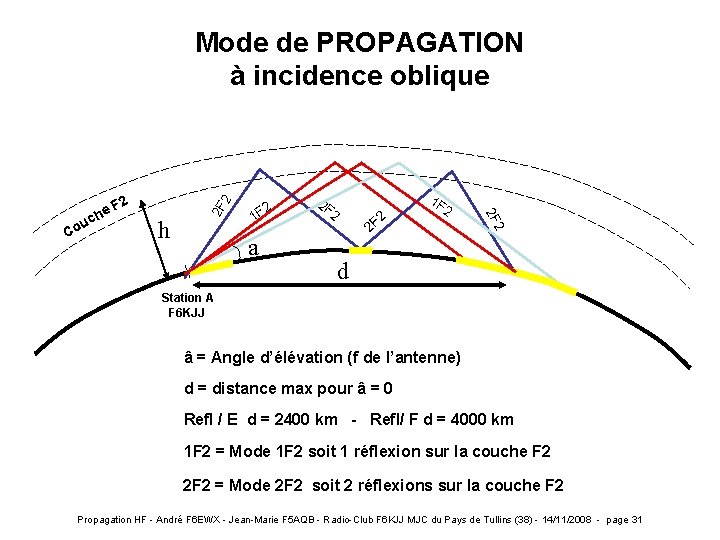 Mode de PROPAGATION
à incidence oblique

Couche F2

h

2F2

1F2

2F2

2F2

1F2

2F2

a

d

Station A
F6KJJ

â = Angle d'élévation (f de l'antenne)

d = distance max pour â = 0

Refl / E d = 2400 km - Refl/ F d = 4000 km

1F2 = Mode 1F2 soit 1 réflexion sur la couche F2

2F2 = Mode 2F2 soit 2 réflexions sur la couche F2

Propagation HF - André F6EWX - Jean-Marie F5AQB - Radio-Club F6KJJ MJC du Pays de Tullins (38) - 14/11/2008 - page 31